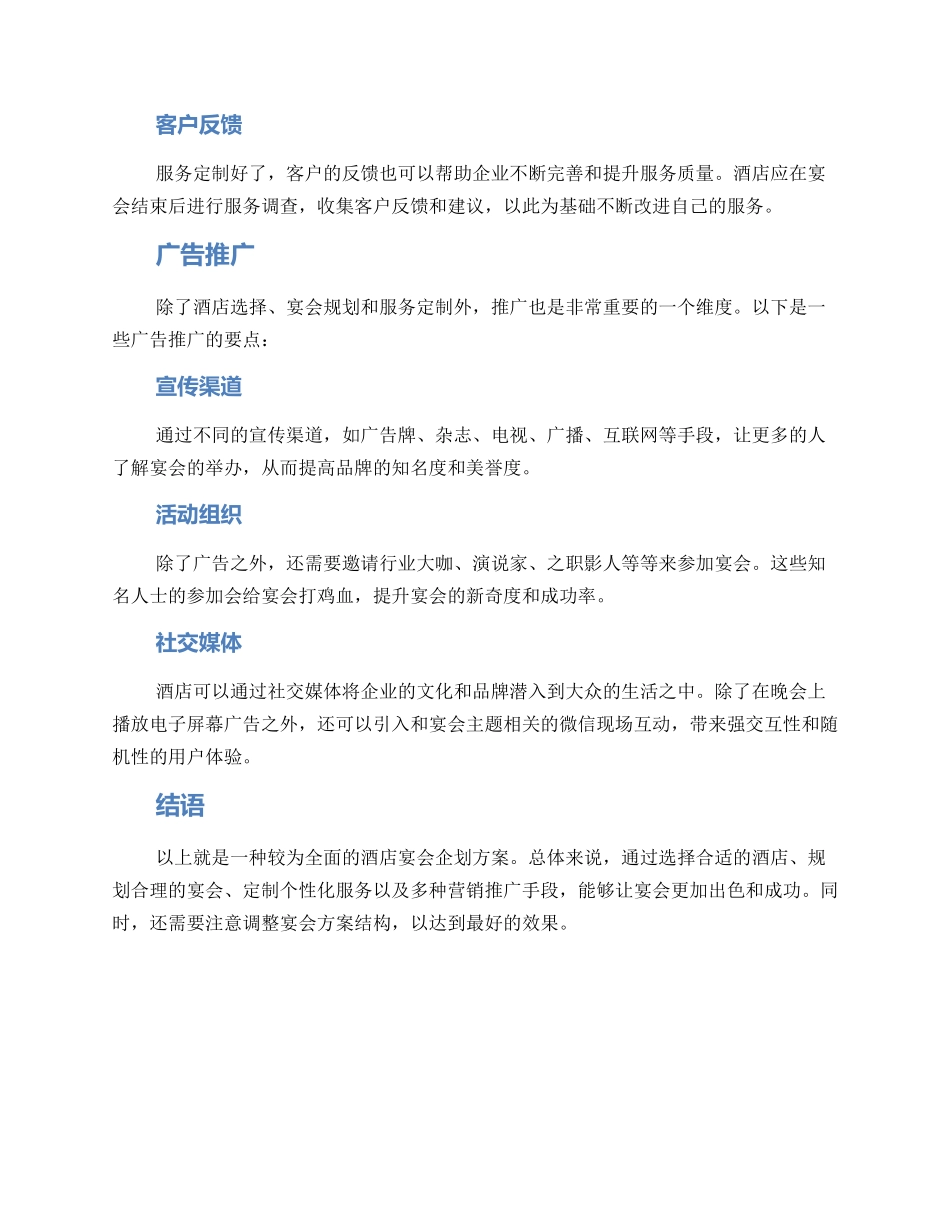 客户反馈

服务定制好了，客户的反馈也可以帮助企业不断完善和提升服务质量。酒店应在宴会结束后进行服务调查，收集客户反馈和建议，以此为基础不断改进自己的服务。

广告推广

除了酒店选择、宴会规划和服务定制外，推广也是非常重要的一个维度。以下是一些广告推广的要点：

宣传渠道

通过不同的宣传渠道，如广告牌、杂志、电视、广播、互联网等手段，让更多的人了解宴会的举办，从而提高品牌的知名度和美誉度。

活动组织

除了广告之外，还需要邀请行业大咖、演说家、之职影人等等来参加宴会。这些知名人士的参加会给宴会打鸡血，提升宴会的新奇度和成功率。

社交媒体

酒店可以通过社交媒体将企业的文化和品牌潜入到大众的生活之中。除了在晚会上播放电子屏幕广告之外，还可以引入和宴会主题相关的微信现场互动，带来强交互性和随机性的用户体验。

结语

以上就是一种较为全面的酒店宴会企划方案。总体来说，通过选择合适的酒店、规划合理的宴会、定制个性化服务以及多种营销推广手段，能够让宴会更加出色和成功。同时，还需要注意调整宴会方案结构，以达到最好的效果。